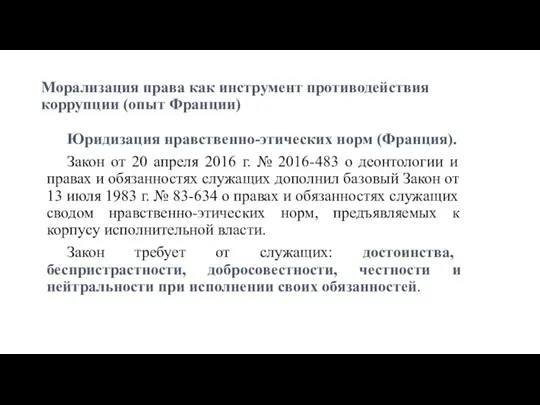 Морализация права как инструмент противодействия коррупции (опыт Франции)

Юридизация нравственно-этических норм (Франция).

Закон от 20 апреля 2016 г. № 2016-483 о деонтологии и правах и обязанностях служащих дополнил базовый Закон от 13 июля 1983 г. № 83-634 о правах и обязанностях служащих сводом нравственно-этических норм, предъявляемых к корпусу исполнительной власти.

Закон требует от служащих: достоинства, беспристрастности, добросовестности, честности и нейтральности при исполнении своих обязанностей.